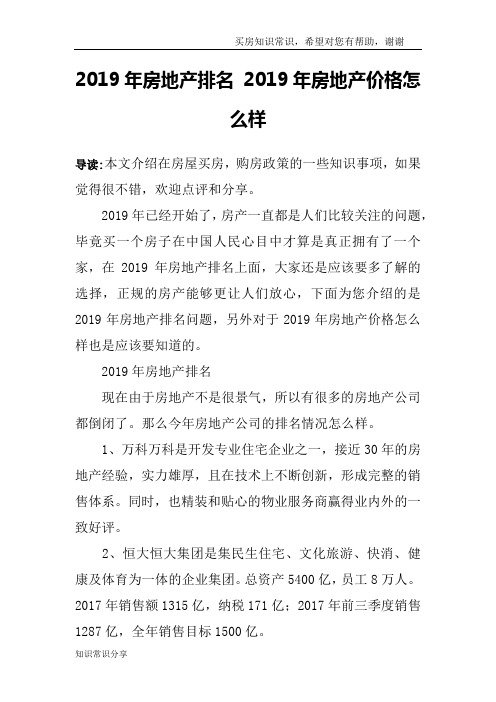 买房知识常识，希望对您有帮助，谢谢

2019 年房地产排名 2019 年房地产价格怎么样

导读:本文介绍在房屋买房，购房政策的一些知识事项，如果觉得很不错，欢迎点评和分享。

2019 年已经开始了，房产一直都是人们比较关注的问题，毕竟买一个房子在中国人民心目中才算是真正拥有了一个家，在 2019 年房地产排名上面，大家还是应该要多了解的选择，正规的房产能够更让人们放心，下面为您介绍的是 2019 年房地产排名问题，另外对于 2019 年房地产价格怎么样也是应该要知道的。

2019 年房地产排名

现在由于房地产不是很景气，所以有很多的房地产公司都倒闭了。那么今年房地产公司的排名情况怎么样。

1、万科万科是开发专业住宅企业之一，接近 30 年的房地产经验，实力雄厚，且在技术上不断创新，形成完整的销售体系。同时，也精装和贴心的物业服务商赢得业内外的一致好评。

2、恒大恒大集团是集民生住宅、文化旅游、快消、健康及体育为一体的企业集团。总资产 5400 亿，员工 8 万人。2017 年销售额 1315 亿，纳税 171 亿；2017 年前三季度销售 1287 亿，全年销售目标 1500 亿。

知识常识分享